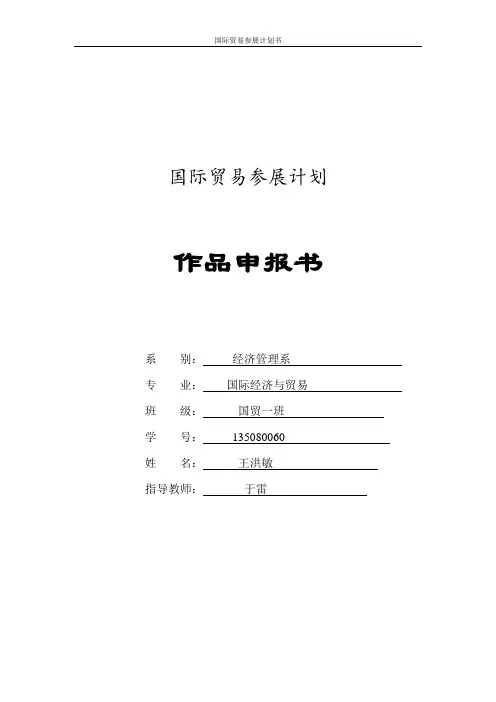 国际贸易参展计划书

国际贸易参展计划

作品申报书

系　　别：　经济管理系

专　　业：　国际经济与贸易

班　　级：　国贸一班

学　　号：　135080060

姓　　名：　王洪敏

指导教师：　于雷